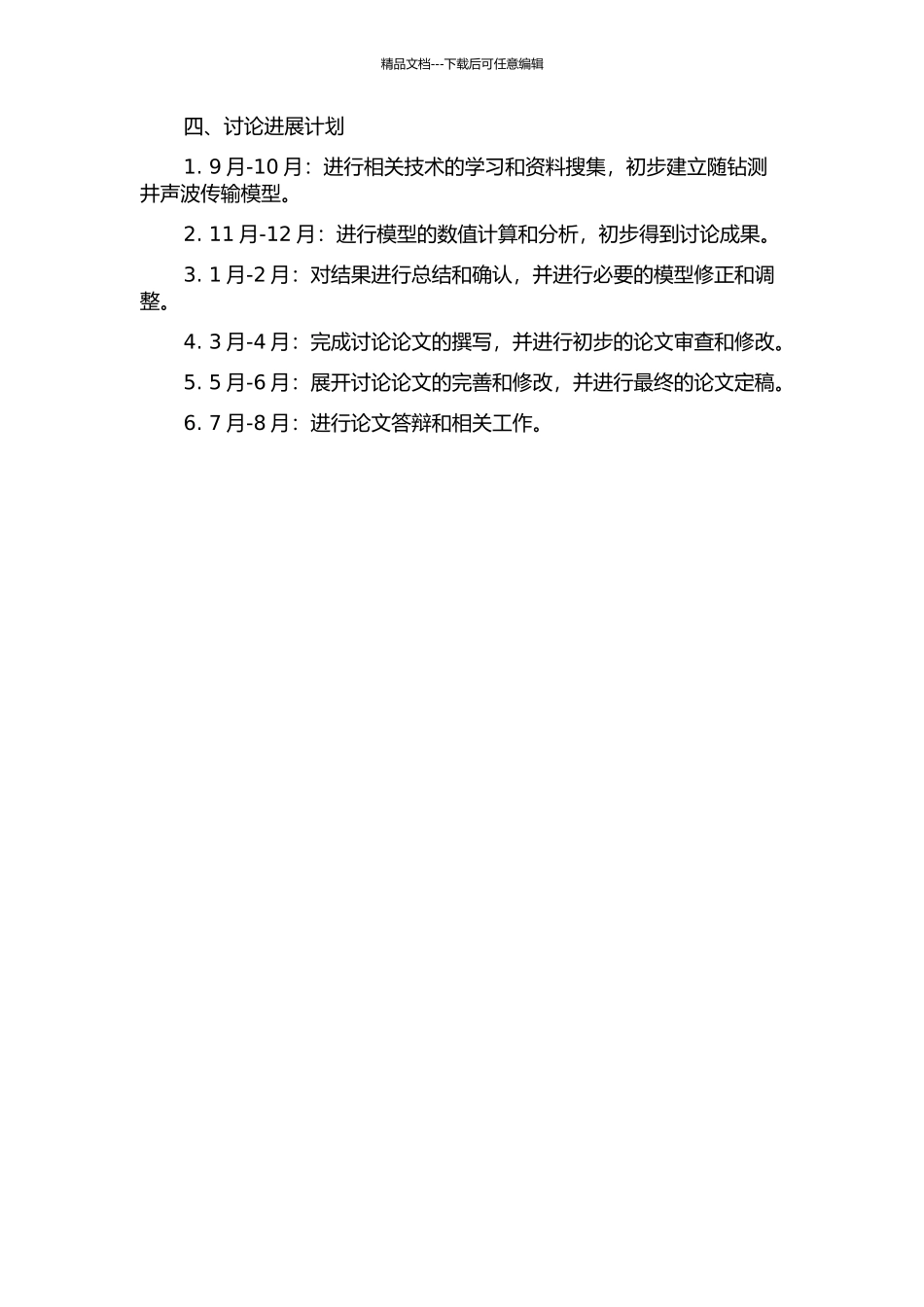 精品文档---下载后可任意编辑

四、讨论进展计划

1. 9 月-10 月：进行相关技术的学习和资料搜集，初步建立随钻测井声波传输模型。

2. 11 月-12 月：进行模型的数值计算和分析，初步得到讨论成果。

3. 1 月-2 月：对结果进行总结和确认，并进行必要的模型修正和调整。

4. 3 月-4 月：完成讨论论文的撰写，并进行初步的论文审查和修改。

5. 5 月-6 月：展开讨论论文的完善和修改，并进行最终的论文定稿。

6. 7 月-8 月：进行论文答辩和相关工作。